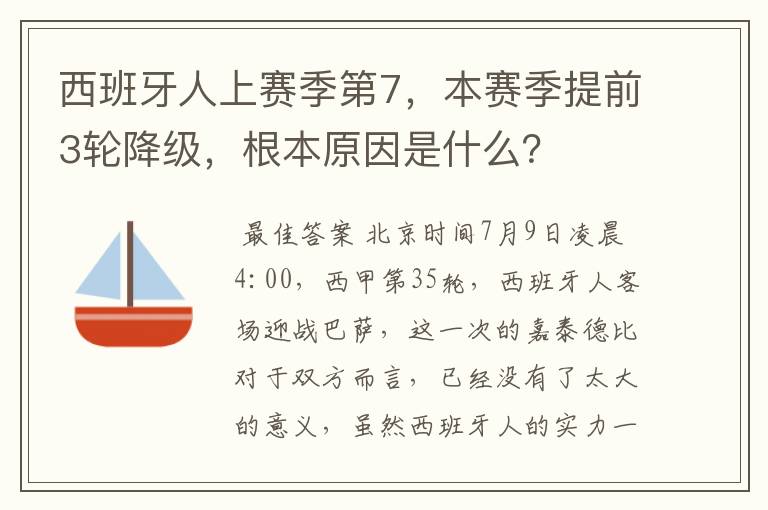 西班牙人上赛季第7，本赛季提前3轮降级，根本原因是什么？

最佳答案 北京时间7月9日凌晨4:00，西甲第35轮，西班牙人客场迎战巴萨，这一次的嘉泰德比对于双方而言，已经没有了太大的意义，虽然西班牙人的实力一